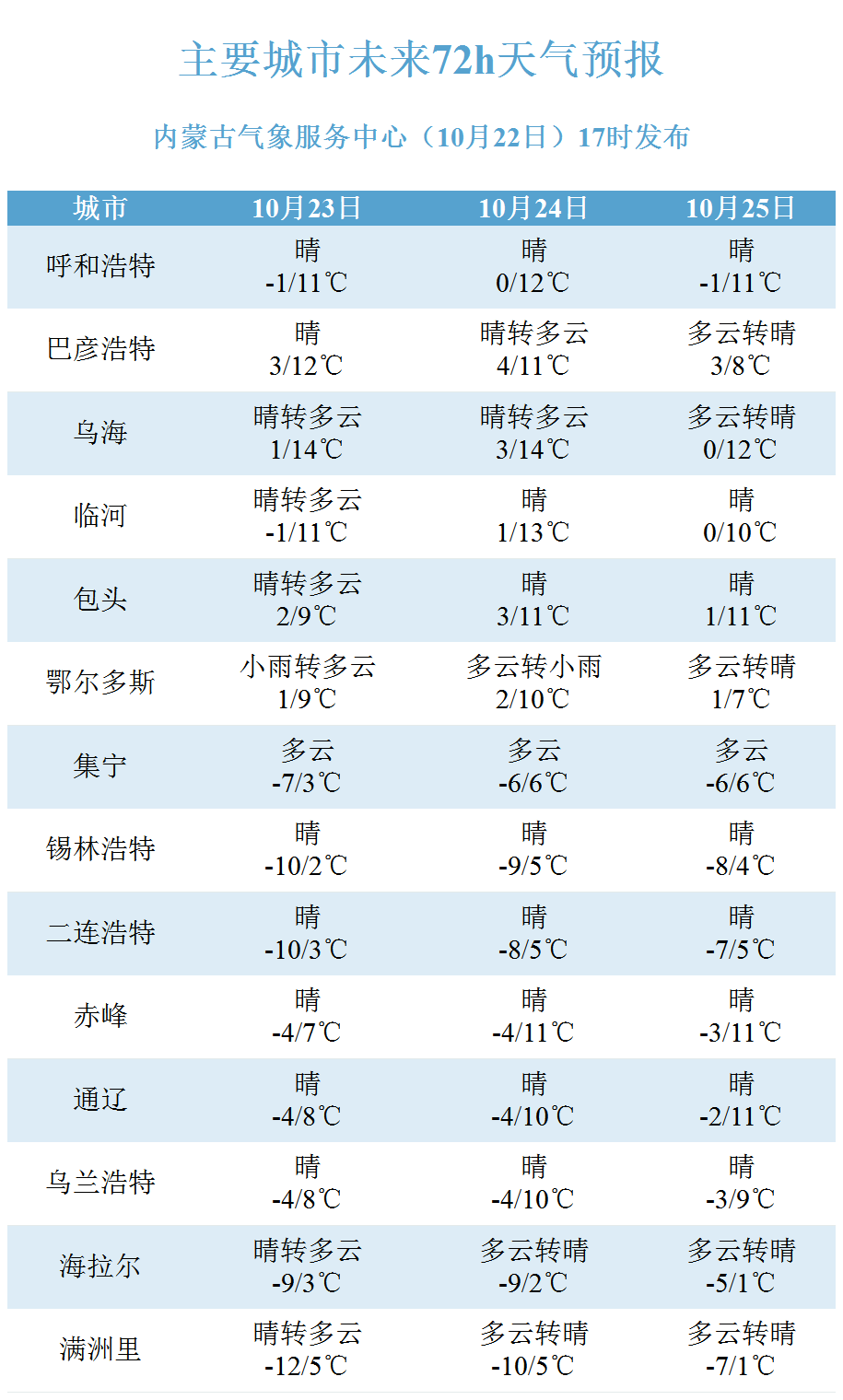 主要城市未来72h天气预报

内蒙古气象服务中心（10月22日）17时发布

| 城市 | 10月23日 | 10月24日 | 10月25日 |
|---|---|---|---|
| 呼和浩特 | 晴 -1/11℃ | 晴 0/12℃ | 晴 -1/11℃ |
| 巴彦浩特 | 晴 3/12℃ | 晴转多云 4/11℃ | 多云转晴 3/8℃ |
| 乌海 | 晴转多云 1/14℃ | 晴转多云 3/14℃ | 多云转晴 0/12℃ |
| 临河 | 晴转多云 -1/11℃ | 晴 1/13℃ | 晴 0/10℃ |
| 包头 | 晴转多云 2/9℃ | 晴 3/11℃ | 晴 1/11℃ |
| 鄂尔多斯 | 小雨转多云 1/9℃ | 多云转小雨 2/10℃ | 多云转晴 1/7℃ |
| 集宁 | 多云 -7/3℃ | 多云 -6/6℃ | 多云 -6/6℃ |
| 锡林浩特 | 晴 -10/2℃ | 晴 -9/5℃ | 晴 -8/4℃ |
| 二连浩特 | 晴 -10/3℃ | 晴 -8/5℃ | 晴 -7/5℃ |
| 赤峰 | 晴 -4/7℃ | 晴 -4/11℃ | 晴 -3/11℃ |
| 通辽 | 晴 -4/8℃ | 晴 -4/10℃ | 晴 -2/11℃ |
| 乌兰浩特 | 晴 -4/8℃ | 晴 -4/10℃ | 晴 -3/9℃ |
| 海拉尔 | 晴转多云 -9/3℃ | 多云转晴 -9/2℃ | 多云转晴 -5/1℃ |
| 满洲里 | 晴转多云 -12/5℃ | 多云转晴 -10/5℃ | 多云转晴 -7/1℃ |